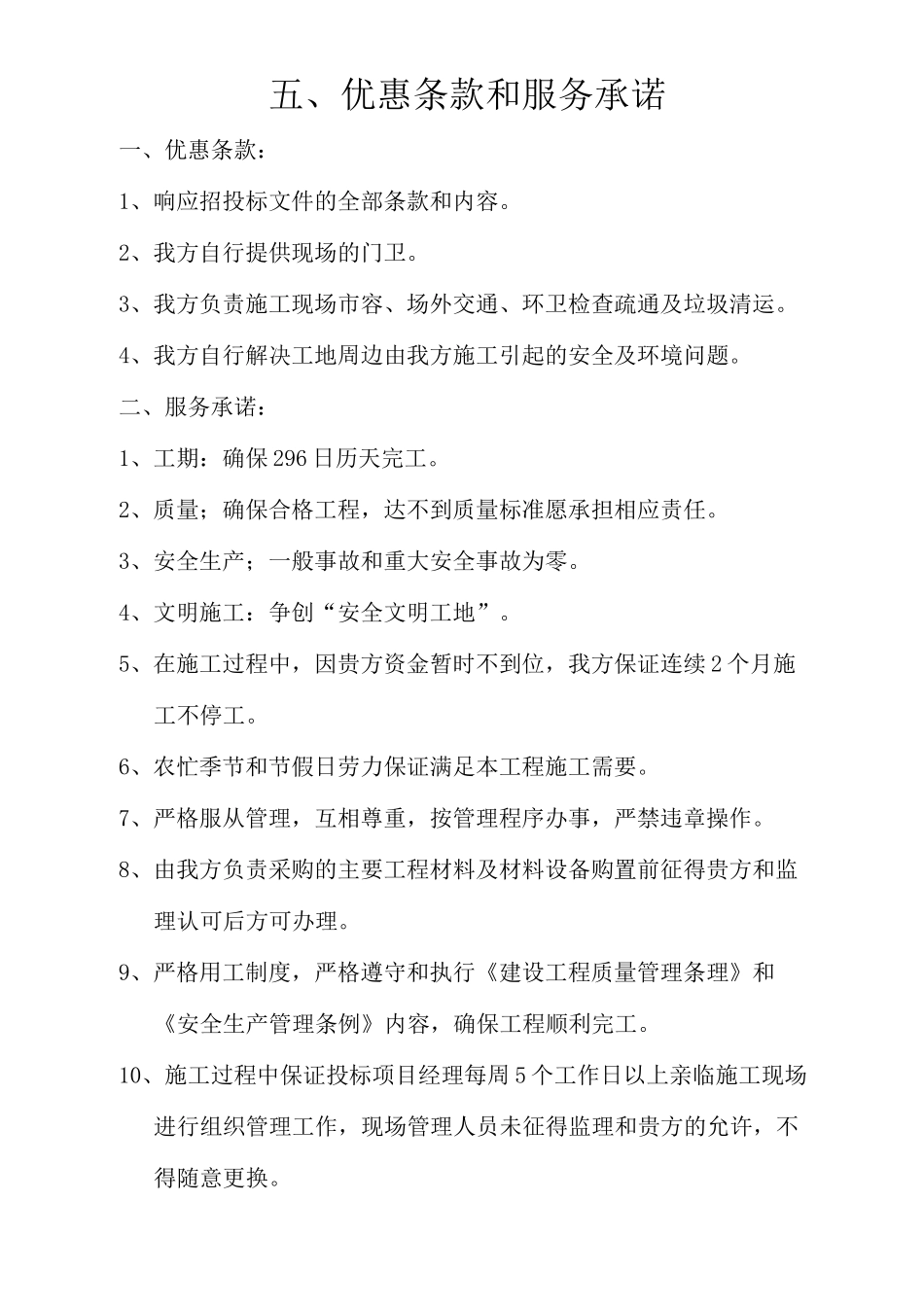 五、优惠条款和服务承诺

一、优惠条款：

1、响应招投标文件的全部条款和内容。

2、我方自行提供现场的门卫。

3、我方负责施工现场市容、场外交通、环卫检查疏通及垃圾清运。

4、我方自行解决工地周边由我方施工引起的安全及环境问题。

二、服务承诺：

1、工期：确保296日历天完工。

2、质量；确保合格工程，达不到质量标准愿承担相应责任。

3、安全生产；一般事故和重大安全事故为零。

4、文明施工：争创“安全文明工地”。

5、在施工过程中，因贵方资金暂时不到位，我方保证连续2个月施工不停工。

6、农忙季节和节假日劳力保证满足本工程施工需要。

7、严格服从管理，互相尊重，按管理程序办事，严禁违章操作。

8、由我方负责采购的主要工程材料及材料设备购置前征得贵方和监理认可后方可办理。

9、严格用工制度，严格遵守和执行《建设工程质量管理条理》和《安全生产管理条例》内容，确保工程顺利完工。

10、施工过程中保证投标项目经理每周5个工作日以上亲临施工现场进行组织管理工作，现场管理人员未征得监理和贵方的允许，不得随意更换。